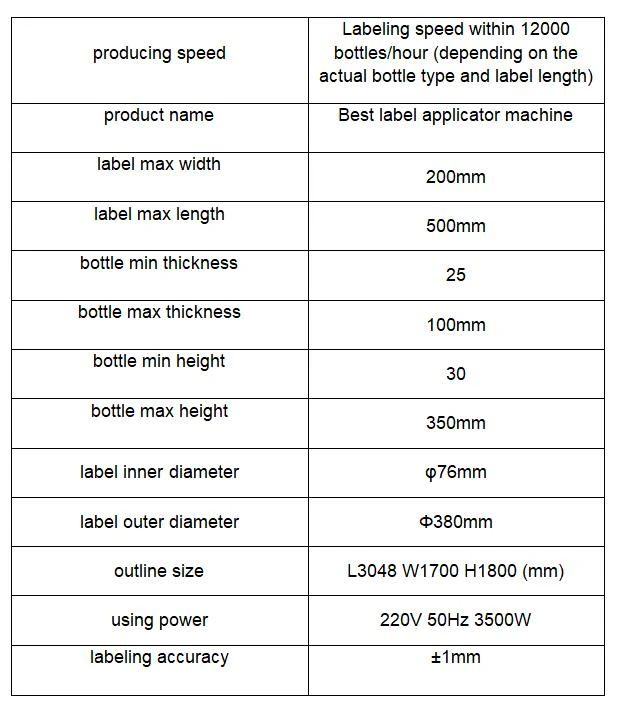 | producing speed | Labeling speed within 12000 bottles/hour (depending on the actual bottle type and label length) |
|---|---|
| product name | Best label applicator machine |
| label max width | 200mm |
| label max length | 500mm |
| bottle min thickness | 25 |
| bottle max thickness | 100mm |
| bottle min height | 30 |
| bottle max height | 350mm |
| label inner diameter | φ76mm |
| label outer diameter | Φ380mm |
| outline size | L3048 W1700 H1800 (mm) |
| using power | 220V 50Hz 3500W |
| labeling accuracy | ±1mm |